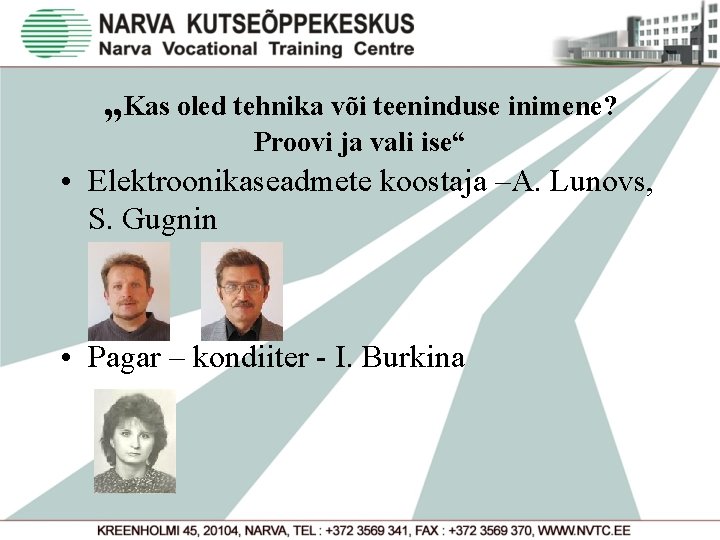 NARVA KUTSEÕPPEKESKUS
Narva Vocational Training Centre

„Kas oled tehnika või teeninduse inimene?
Proovi ja vali ise“

• Elektroonikaseadmete koostaja –A. Lunovs, S. Gugnin

• Pagar – kondiiter - I. Burkina

KREENHOLMI 45, 20104, NARVA, TEL : +372 3569 341, FAX : +372 3569 370, WWW.NVTC.EE